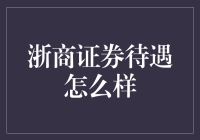 浙商证券待遇怎么样